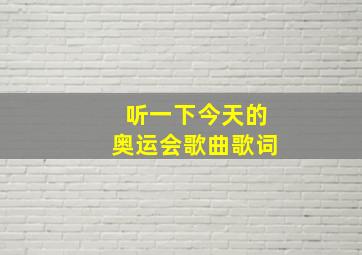 听一下今天的
奥运会歌曲歌词